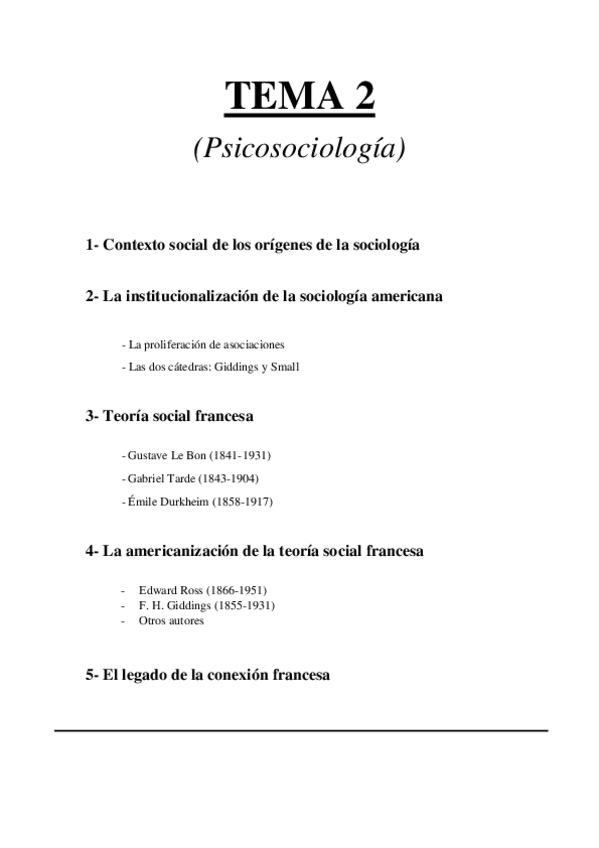 TEMA 2

(Psicosociología)

1- Contexto social de los orígenes de la sociología

2- La institucionalización de la sociología americana

- La proliferación de asociaciones
- Las dos cátedras: Giddings y Small

3- Teoría social francesa

- Gustave Le Bon (1841-1931)
- Gabriel Tarde (1843-1904)
- Émile Durkheim (1858-1917)

4- La americanización de la teoría social francesa

- Edward Ross (1866-1951)
- F. H. Giddings (1855-1931)
- Otros autores

5- El legado de la conexión francesa